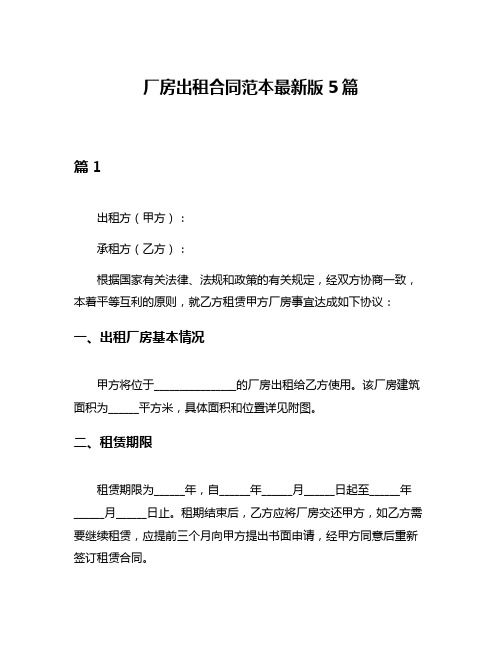 厂房出租合同范本最新版 5 篇

篇 1

出租方（甲方）：

承租方（乙方）：

根据国家有关法律、法规和政策的有关规定，经双方协商一致，本着平等互利的原则，就乙方租赁甲方厂房事宜达成如下协议：

一、出租厂房基本情况

甲方将位于______________的厂房出租给乙方使用。该厂房建筑面积为_____平方米，具体面积和位置详见附图。

二、租赁期限

租赁期限为_____年，自_____年_____月_____日起至_____年_____月_____日止。租期结束后，乙方应将厂房交还甲方，如乙方需要继续租赁，应提前三个月向甲方提出书面申请，经甲方同意后重新签订租赁合同。